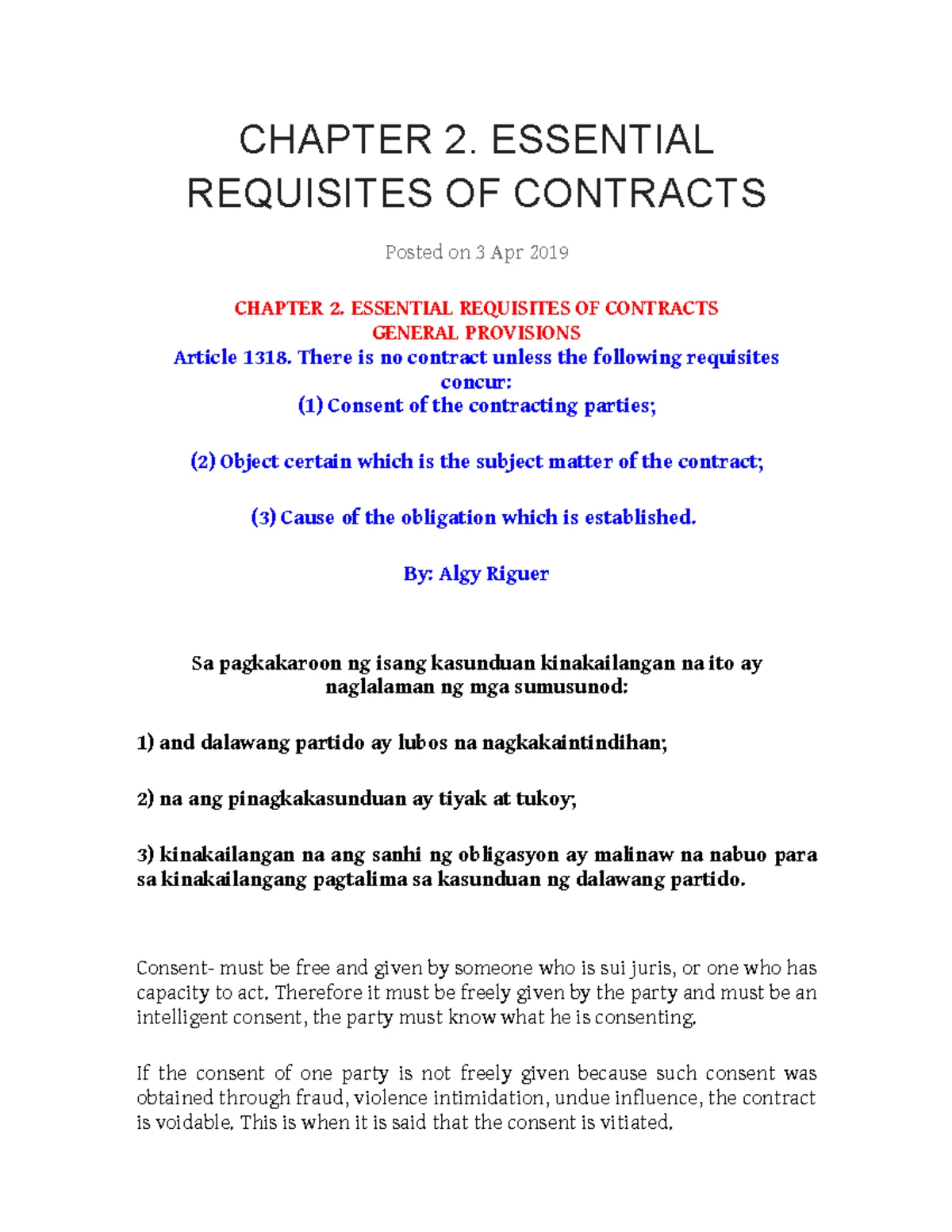 CHAPTER 2. ESSENTIAL REQUISITES OF CONTRACTS

Posted on 3 Apr 2019

CHAPTER 2. ESSENTIAL REQUISITES OF CONTRACTS
GENERAL PROVISIONS
Article 1318. There is no contract unless the following requisites concur:
(1) Consent of the contracting parties;

(2) Object certain which is the subject matter of the contract;

(3) Cause of the obligation which is established.

By: Algy Riguer

Sa pagkakaroon ng isang kasunduan kinakailangan na ito ay naglalaman ng mga sumusunod:

1) and dalawang partido ay lubos na nagkakaintindihan;

2) na ang pinagkakasunduan ay tiyak at tukoy;

3) kinakailangan na ang sanhi ng obligasyon ay malinaw na nabuo para sa kinakailangang pagtalima sa kasunduan ng dalawang partido.

Consent- must be free and given by someone who is sui juris, or one who has capacity to act. Therefore it must be freely given by the party and must be an intelligent consent, the party must know what he is consenting.

If the consent of one party is not freely given because such consent was obtained through fraud, violence intimidation, undue influence, the contract is voidable. This is when it is said that the consent is vitiated.